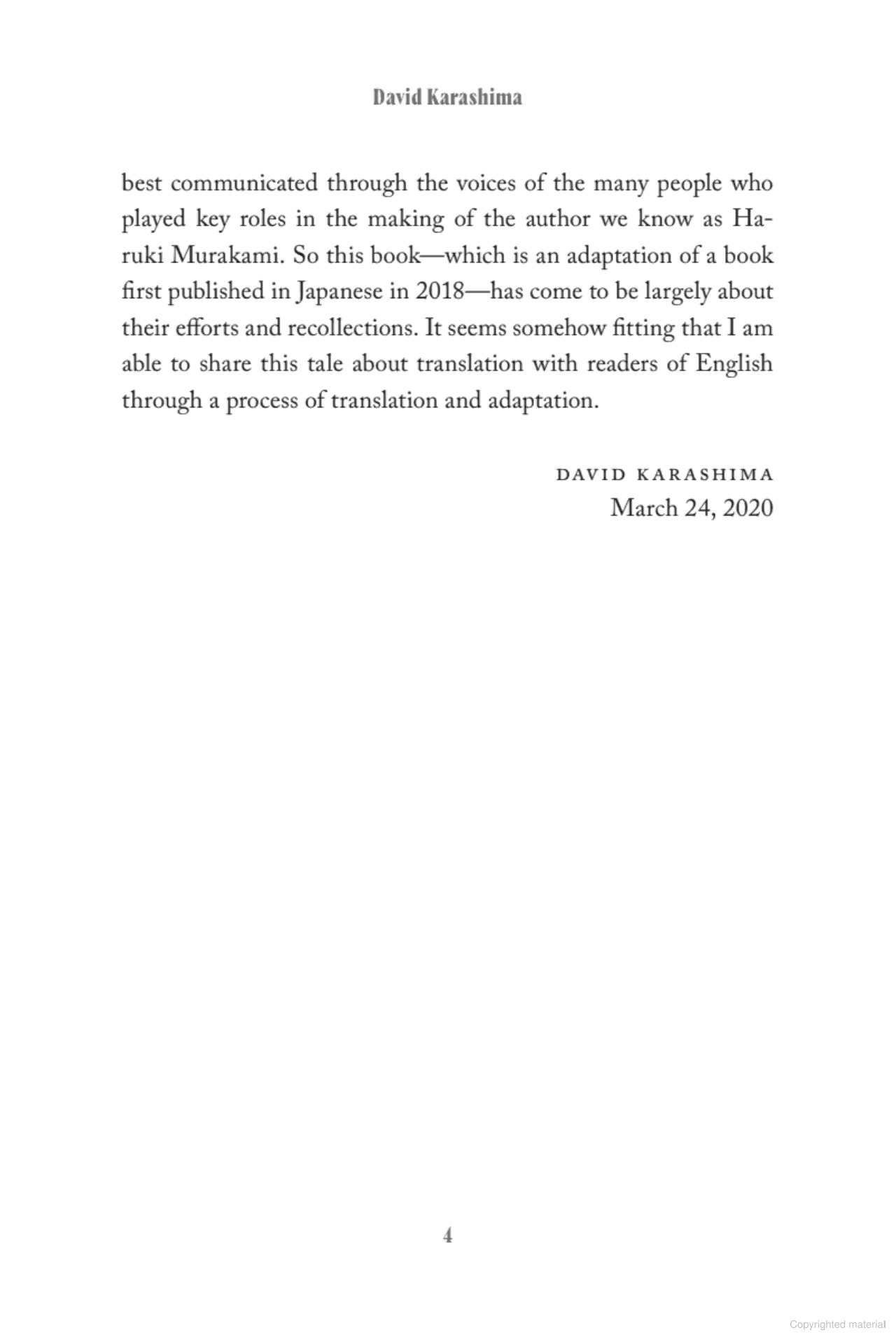 David Karashima

best communicated through the voices of the many people who played key roles in the making of the author we know as Haruki Murakami. So this book—which is an adaptation of a book first published in Japanese in 2018—has come to be largely about their efforts and recollections. It seems somehow fitting that I am able to share this tale about translation with readers of English through a process of translation and adaptation.

DAVID KARASHIMA
March 24, 2020

4

Copyrighted material